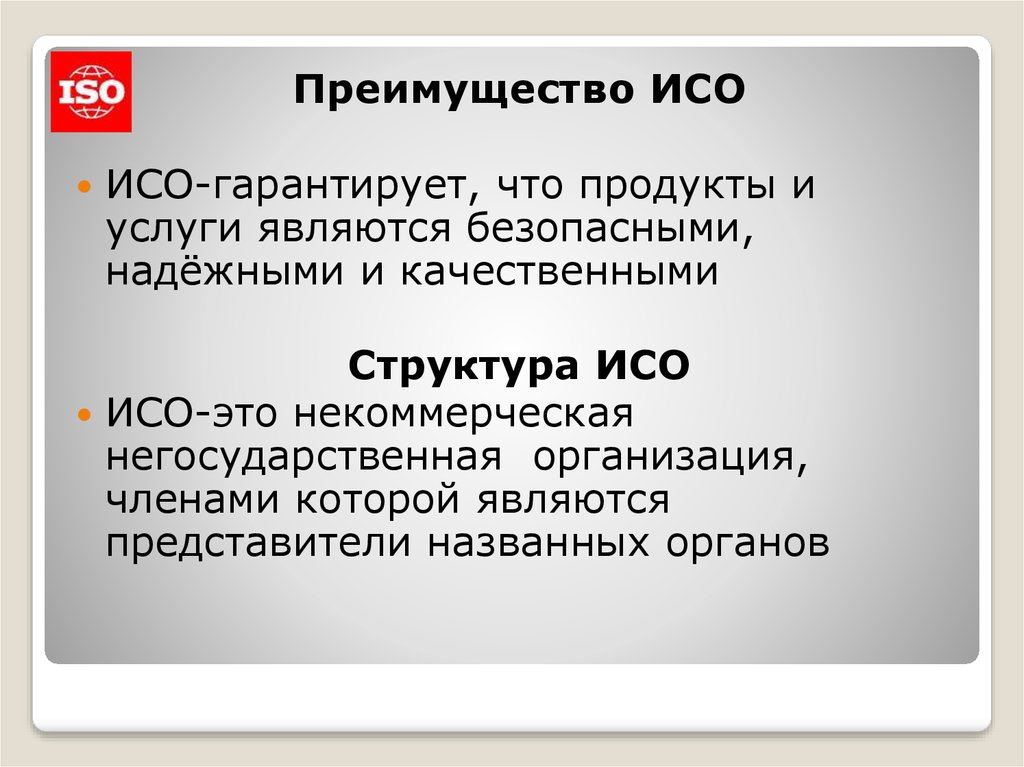 ISO

Преимущество ИСО

ИСО-гарантирует, что продукты и услуги являются безопасными, надёжными и качественными

Структура ИСО

ИСО-это некоммерческая негосударственная организация, членами которой являются представители названных органов